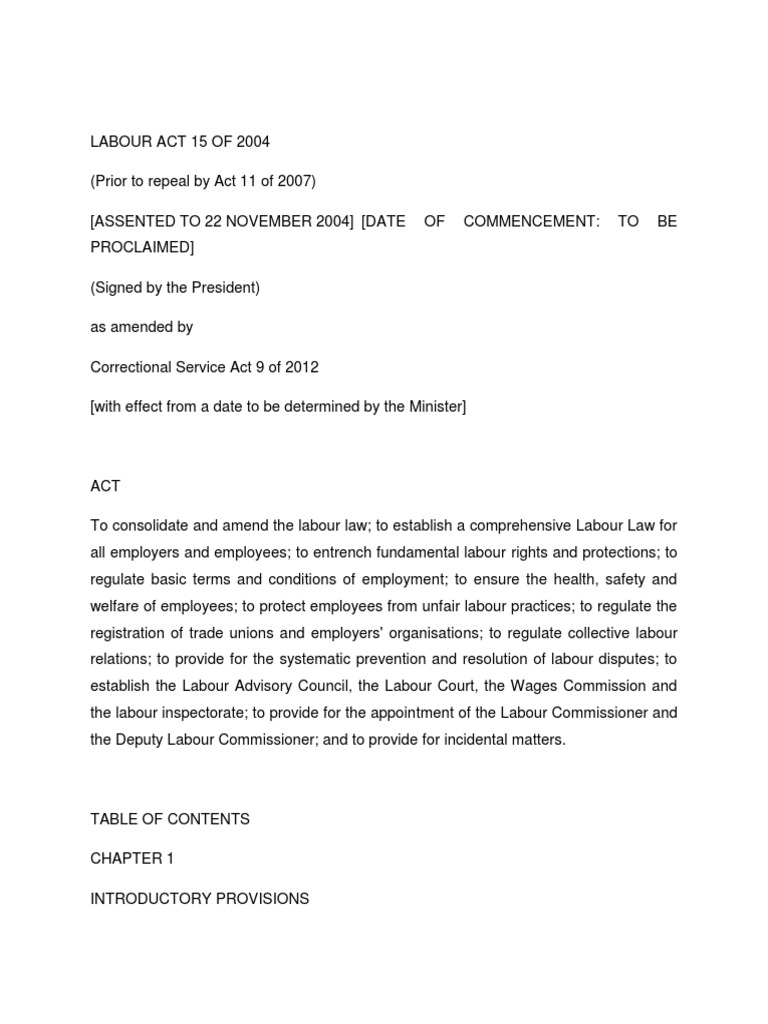 LABOUR ACT 15 OF 2004

(Prior to repeal by Act 11 of 2007)

[ASSENTED TO 22 NOVEMBER 2004] [DATE OF COMMENCEMENT: TO BE PROCLAIMED]

(Signed by the President)

as amended by

Correctional Service Act 9 of 2012

[with effect from a date to be determined by the Minister]

ACT

To consolidate and amend the labour law; to establish a comprehensive Labour Law for all employers and employees; to entrench fundamental labour rights and protections; to regulate basic terms and conditions of employment; to ensure the health, safety and welfare of employees; to protect employees from unfair labour practices; to regulate the registration of trade unions and employers' organisations; to regulate collective labour relations; to provide for the systematic prevention and resolution of labour disputes; to establish the Labour Advisory Council, the Labour Court, the Wages Commission and the labour inspectorate; to provide for the appointment of the Labour Commissioner and the Deputy Labour Commissioner; and to provide for incidental matters.

TABLE OF CONTENTS

CHAPTER 1

INTRODUCTORY PROVISIONS